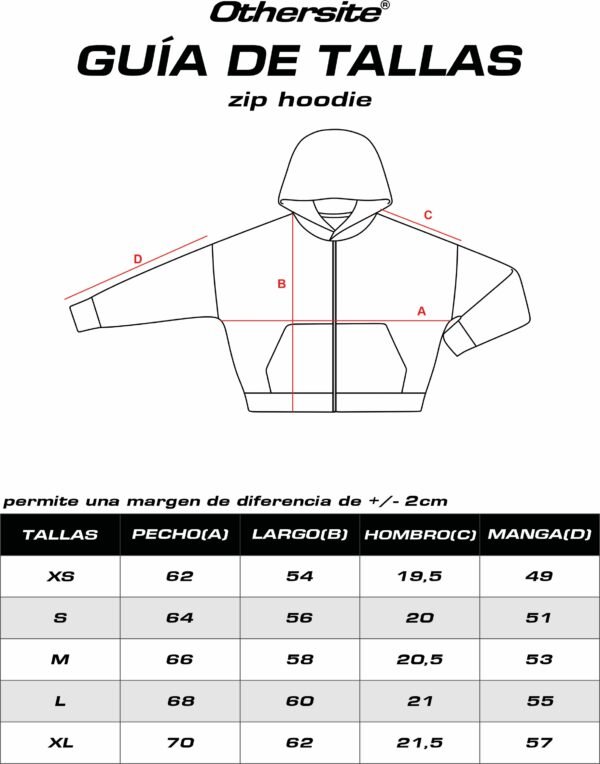 Othersite®

GUÍA DE TALLAS

zip hoodie

C

D

B

A

permite una margen de diferencia de +/- 2cm

| TALLAS | PECHO(A) | LARGO(B) | HOMBRO(C) | MANGA(D) |
|---|---|---|---|---|
| XS | 62 | 54 | 19,5 | 49 |
| S | 64 | 56 | 20 | 51 |
| M | 66 | 58 | 20,5 | 53 |
| L | 68 | 60 | 21 | 55 |
| XL | 70 | 62 | 21,5 | 57 |